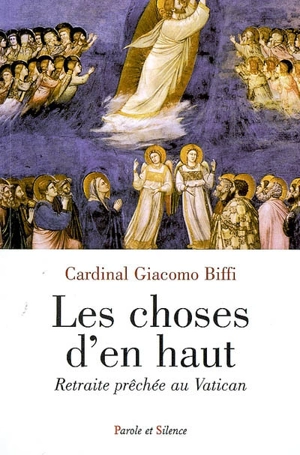 Cardinal Giacomo Biffi

Les choses d'en haut

Retraite prêchée au Vatican

Parole et Silence